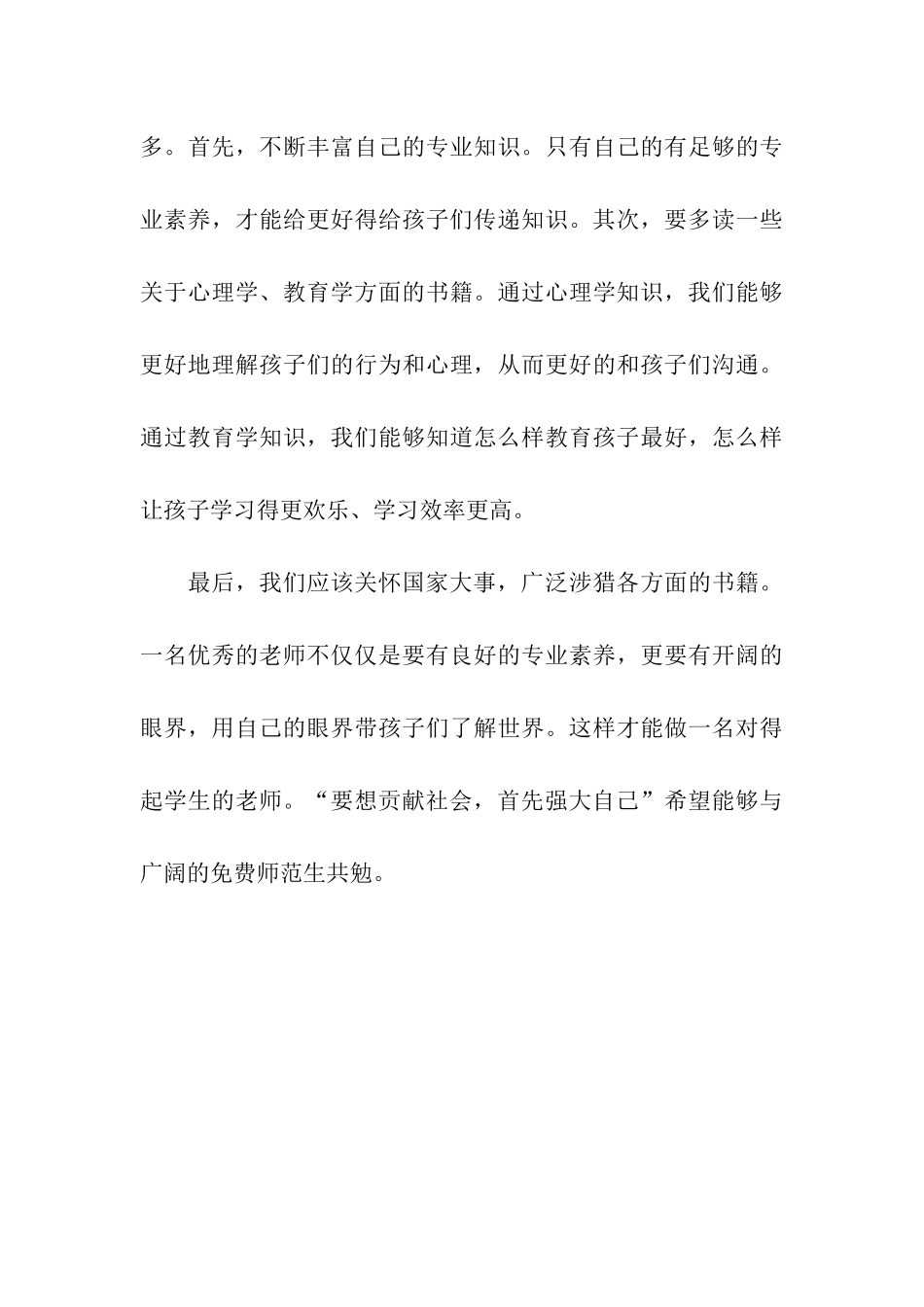 多。首先，不断丰富自己的专业知识。只有自己的有足够的专业素养，才能给更好得给孩子们传递知识。其次，要多读一些关于心理学、教育学方面的书籍。通过心理学知识，我们能够更好地理解孩子们的行为和心理，从而更好的和孩子们沟通。通过教育学知识，我们能够知道怎么样教育孩子最好，怎么样让孩子学习得更欢乐、学习效率更高。

最后，我们应该关怀国家大事，广泛涉猎各方面的书籍。一名优秀的老师不仅仅是要有良好的专业素养，更要有开阔的眼界，用自己的眼界带孩子们了解世界。这样才能做一名对得起学生的老师。“要想贡献社会，首先强大自己”希望能够与广阔的免费师范生共勉。